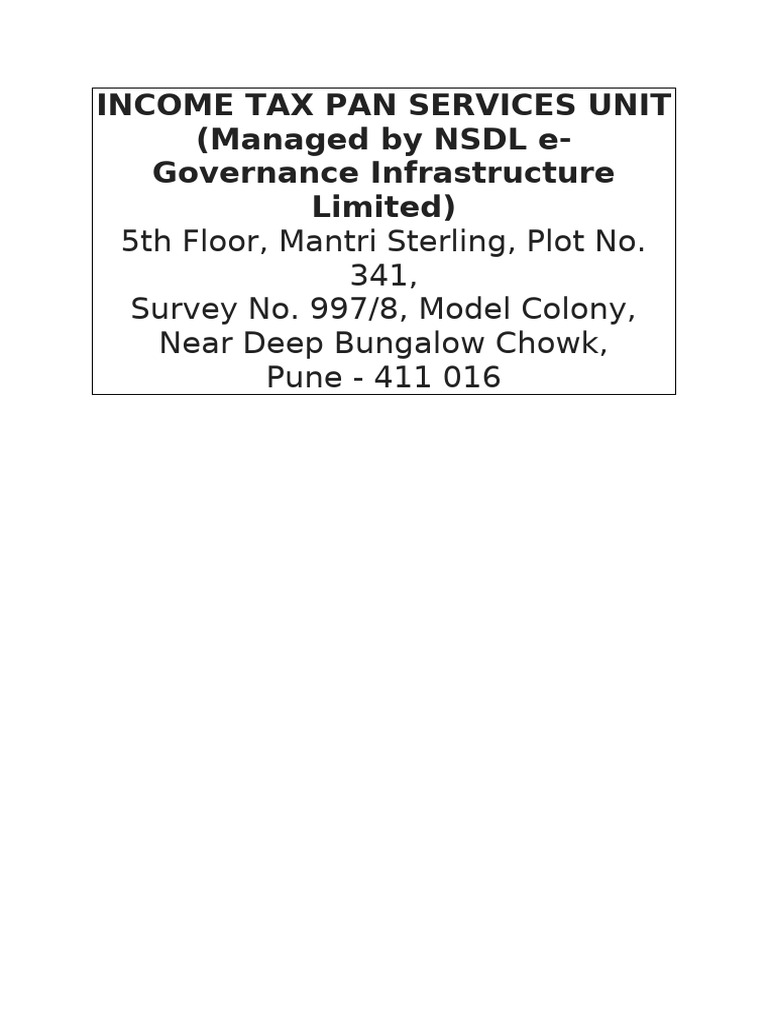 INCOME TAX PAN SERVICES UNIT
(Managed by NSDL e-Governance Infrastructure Limited)
5th Floor, Mantri Sterling, Plot No. 341,
Survey No. 997/8, Model Colony,
Near Deep Bungalow Chowk,
Pune - 411 016